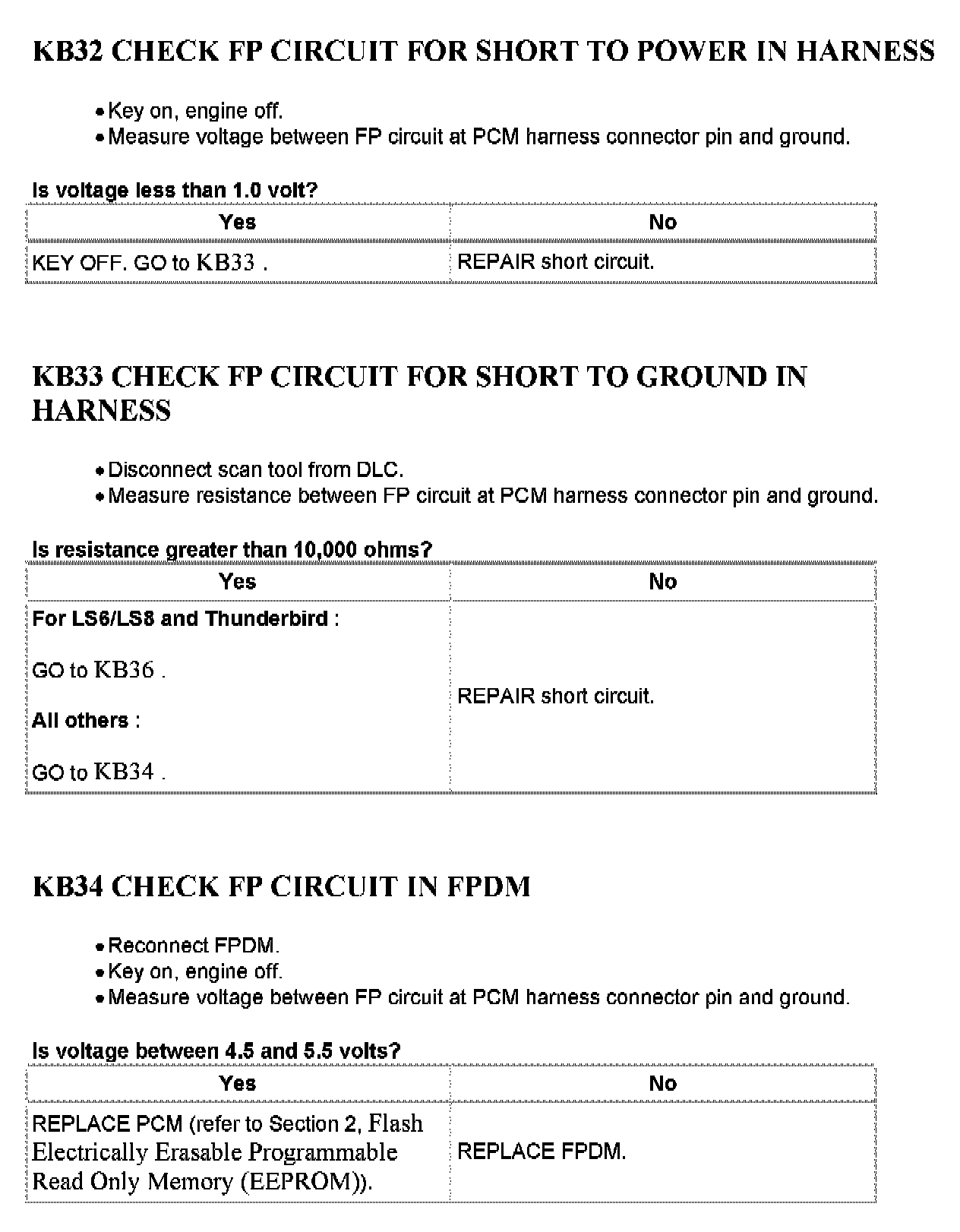 KB32 CHECK FP CIRCUIT FOR SHORT TO POWER IN HARNESS

• Key on, engine off.
• Measure voltage between FP circuit at PCM harness connector pin and ground.

Is voltage less than 1.0 volt?

| Yes | No |
|---|---|
| KEY OFF. GO to KB33 . | REPAIR short circuit. |

KB33 CHECK FP CIRCUIT FOR SHORT TO GROUND IN HARNESS

• Disconnect scan tool from DLC.
• Measure resistance between FP circuit at PCM harness connector pin and ground.

Is resistance greater than 10,000 ohms?

| Yes | No |
|---|---|
| For LS6/LS8 and Thunderbird : GO to KB36 . All others : GO to KB34 . | REPAIR short circuit. |

KB34 CHECK FP CIRCUIT IN FPDM

• Reconnect FPDM.
• Key on, engine off.
• Measure voltage between FP circuit at PCM harness connector pin and ground.

Is voltage between 4.5 and 5.5 volts?

| Yes | No |
|---|---|
| REPLACE PCM (refer to Section 2, Flash Electrically Erasable Programmable Read Only Memory (EEPROM)). | REPLACE FPDM. |